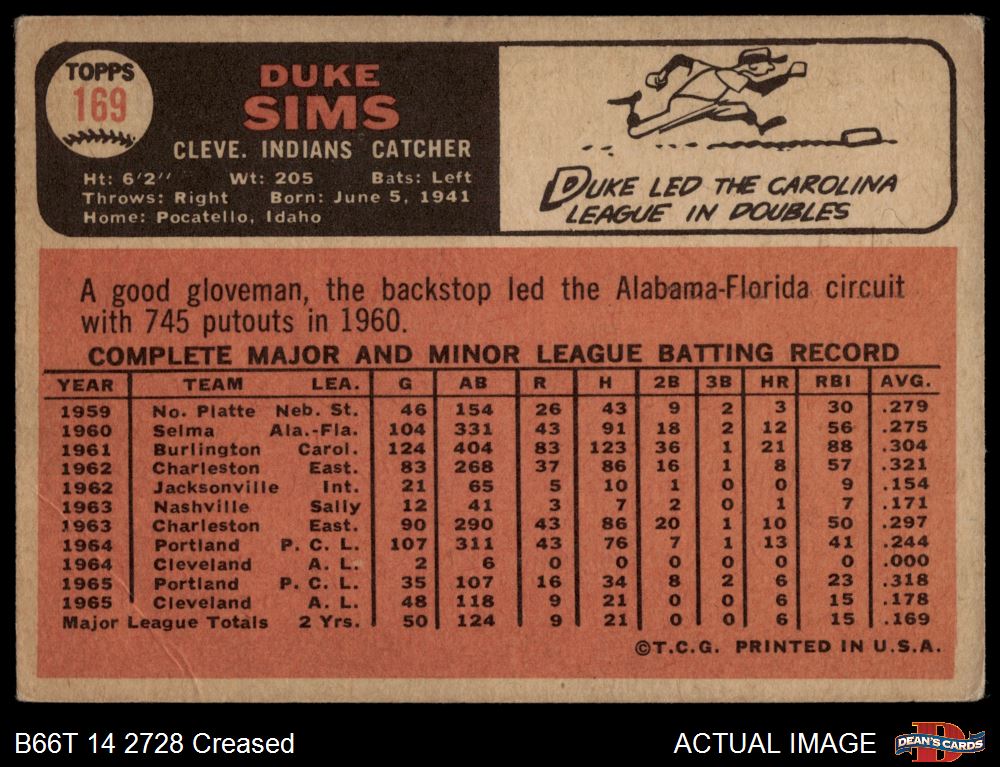 TOPPS
169

DUKE
SIMS

CLEVE. INDIANS CATCHER

Ht: 6'2" Wt: 205 Bats: Left
Throws: Right Born: June 5, 1941
Home: Pocatello, Idaho

DUKE LED THE CAROLINA LEAGUE IN DOUBLES

A good gloveman, the backstop led the Alabama-Florida circuit with 745 putouts in 1960.

COMPLETE MAJOR AND MINOR LEAGUE BATTING RECORD

| YEAR | TEAM | LEA. | G | AB | R | H | 2B | 3B | HR | RBI | AVG. |
|---|---|---|---|---|---|---|---|---|---|---|---|
| 1959 | No. Platte | Neb. St. | 46 | 154 | 26 | 43 | 9 | 2 | 3 | 30 | .279 |
| 1960 | Selma | Ala.-Fla. | 104 | 331 | 43 | 91 | 18 | 2 | 12 | 56 | .275 |
| 1961 | Burlington | Carol. | 124 | 404 | 83 | 123 | 36 | 1 | 21 | 88 | .304 |
| 1962 | Charleston | East. | 83 | 268 | 37 | 86 | 16 | 1 | 8 | 57 | .321 |
| 1962 | Jacksonville | Int. | 21 | 65 | 5 | 10 | 1 | 0 | 0 | 9 | .154 |
| 1963 | Nashville | Sally | 12 | 41 | 3 | 7 | 2 | 0 | 1 | 7 | .171 |
| 1963 | Charleston | East. | 90 | 290 | 43 | 86 | 20 | 1 | 10 | 50 | .297 |
| 1964 | Portland | P. C. L. | 107 | 311 | 43 | 76 | 7 | 1 | 13 | 41 | .244 |
| 1964 | Cleveland | A. L. | 2 | 6 | 0 | 0 | 0 | 0 | 0 | 0 | .000 |
| 1965 | Portland | P. C. L. | 35 | 107 | 16 | 34 | 8 | 2 | 6 | 23 | .318 |
| 1965 | Cleveland | A. L. | 48 | 118 | 9 | 21 | 0 | 0 | 6 | 15 | .178 |
| Major League Totals | | 2 Yrs. | 50 | 124 | 9 | 21 | 0 | 0 | 6 | 15 | .169 |

©T.C.G. PRINTED IN U.S.A.

B66T 14 2728 Creased

ACTUAL IMAGE

DEAN'S CARDS